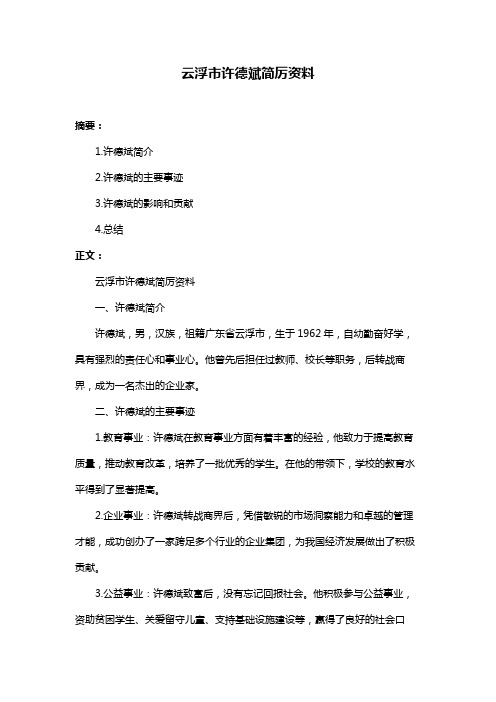 云浮市许德斌简历资料

摘要：

1.许德斌简介

2.许德斌的主要事迹

3.许德斌的影响和贡献

4.总结

正文：

云浮市许德斌简历资料

一、许德斌简介

许德斌，男，汉族，祖籍广东省云浮市，生于 1962 年，自幼勤奋好学，具有强烈的责任心和事业心。他曾先后担任过教师、校长等职务，后转战商界，成为一名杰出的企业家。

二、许德斌的主要事迹

1.教育事业：许德斌在教育事业方面有着丰富的经验，他致力于提高教育质量，推动教育改革，培养了一批优秀的学生。在他的带领下，学校的教育水平得到了显著提高。

2.企业事业：许德斌转战商界后，凭借敏锐的市场洞察能力和卓越的管理才能，成功创办了一家跨足多个行业的企业集团，为我国经济发展做出了积极贡献。

3.公益事业：许德斌致富后，没有忘记回报社会。他积极参与公益事业，资助贫困学生、关爱留守儿童、支持基础设施建设等，赢得了良好的社会口